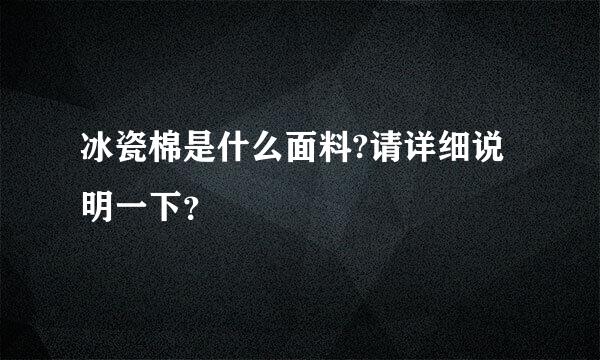 冰瓷棉是什么面料?请详细说明一下?